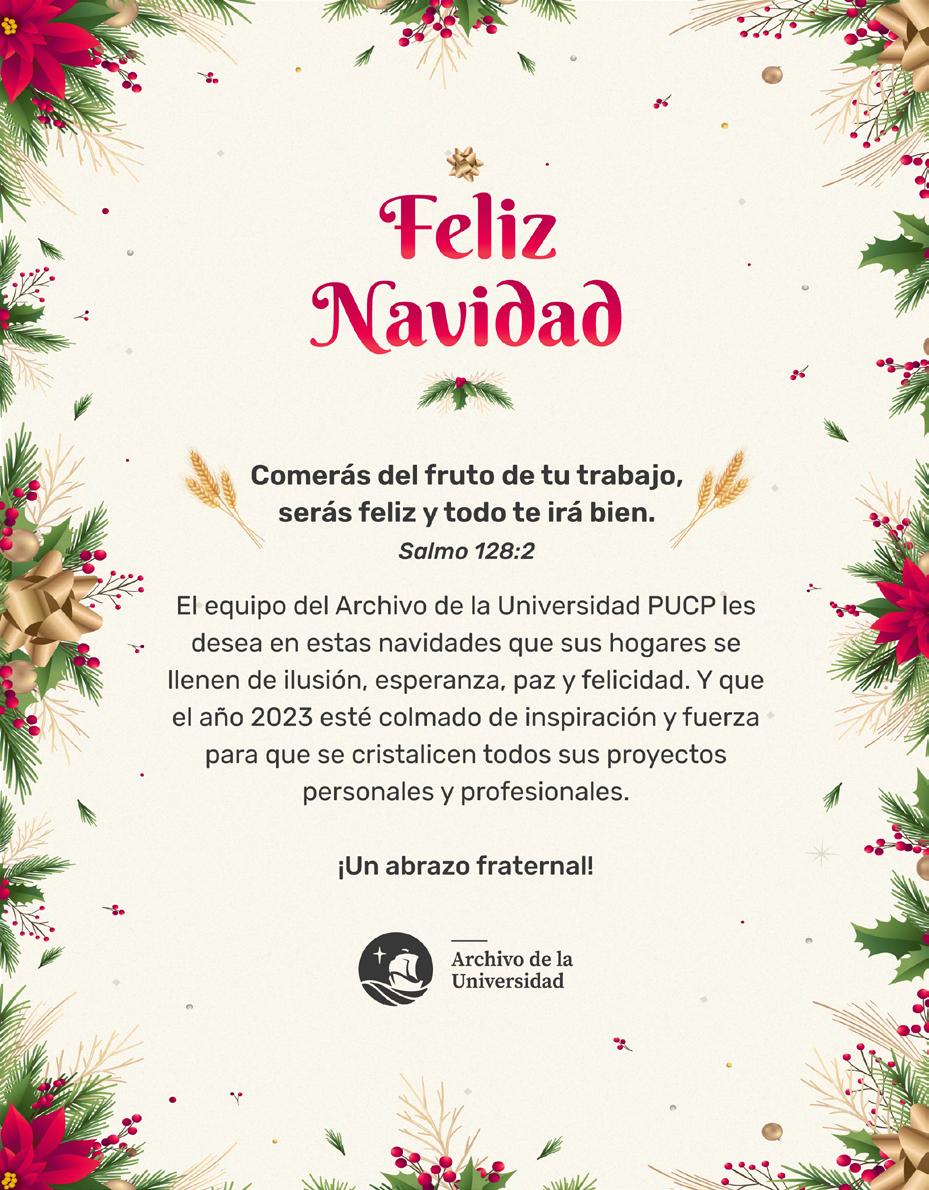 Feliz Navidad

Comerás del fruto de tu trabajo,
serás feliz y todo te irá bien.
Salmo 128:2

El equipo del Archivo de la Universidad PUCP les desea en estas navidades que sus hogares se llenen de ilusión, esperanza, paz y felicidad. Y que el año 2023 esté colmado de inspiración y fuerza para que se cristalicen todos sus proyectos personales y profesionales.

¡Un abrazo fraternal!

Archivo de la
Universidad